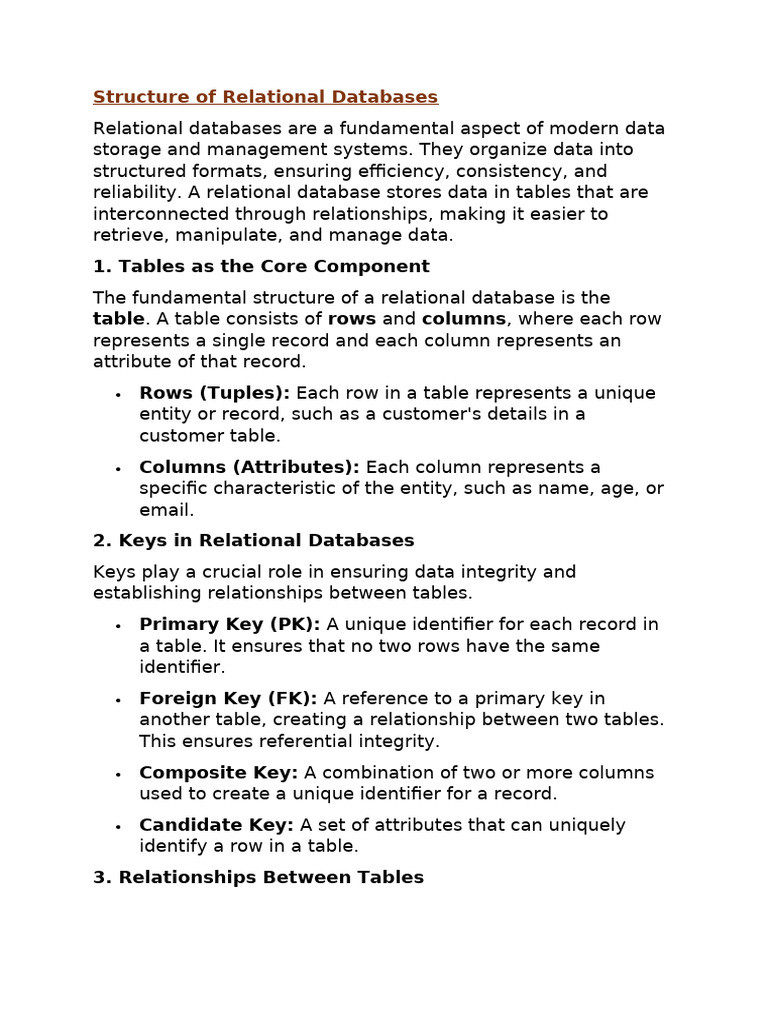 Structure of Relational Databases

Relational databases are a fundamental aspect of modern data storage and management systems. They organize data into structured formats, ensuring efficiency, consistency, and reliability. A relational database stores data in tables that are interconnected through relationships, making it easier to retrieve, manipulate, and manage data.

1. Tables as the Core Component

The fundamental structure of a relational database is the table. A table consists of rows and columns, where each row represents a single record and each column represents an attribute of that record.

• Rows (Tuples): Each row in a table represents a unique entity or record, such as a customer's details in a customer table.

• Columns (Attributes): Each column represents a specific characteristic of the entity, such as name, age, or email.

2. Keys in Relational Databases

Keys play a crucial role in ensuring data integrity and establishing relationships between tables.

• Primary Key (PK): A unique identifier for each record in a table. It ensures that no two rows have the same identifier.

• Foreign Key (FK): A reference to a primary key in another table, creating a relationship between two tables. This ensures referential integrity.

• Composite Key: A combination of two or more columns used to create a unique identifier for a record.

• Candidate Key: A set of attributes that can uniquely identify a row in a table.

3. Relationships Between Tables